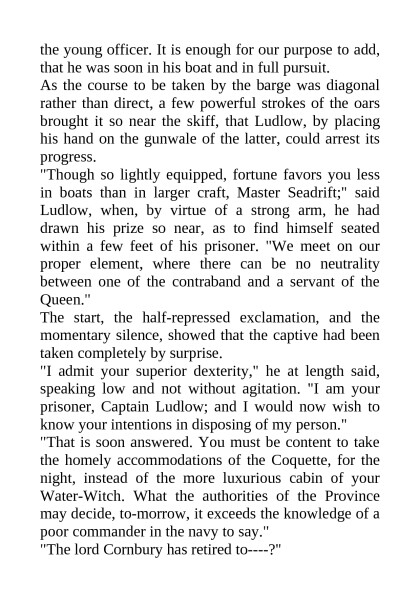 the young officer. It is enough for our purpose to add, that he was soon in his boat and in full pursuit.

As the course to be taken by the barge was diagonal rather than direct, a few powerful strokes of the oars brought it so near the skiff, that Ludlow, by placing his hand on the gunwale of the latter, could arrest its progress.

"Though so lightly equipped, fortune favors you less in boats than in larger craft, Master Seadrift;" said Ludlow, when, by virtue of a strong arm, he had drawn his prize so near, as to find himself seated within a few feet of his prisoner. "We meet on our proper element, where there can be no neutrality between one of the contraband and a servant of the Queen."

The start, the half-repressed exclamation, and the momentary silence, showed that the captive had been taken completely by surprise.

"I admit your superior dexterity," he at length said, speaking low and not without agitation. "I am your prisoner, Captain Ludlow; and I would now wish to know your intentions in disposing of my person."

"That is soon answered. You must be content to take the homely accommodations of the Coquette, for the night, instead of the more luxurious cabin of your Water-Witch. What the authorities of the Province may decide, to-morrow, it exceeds the knowledge of a poor commander in the navy to say."

"The lord Cornbury has retired to----?"